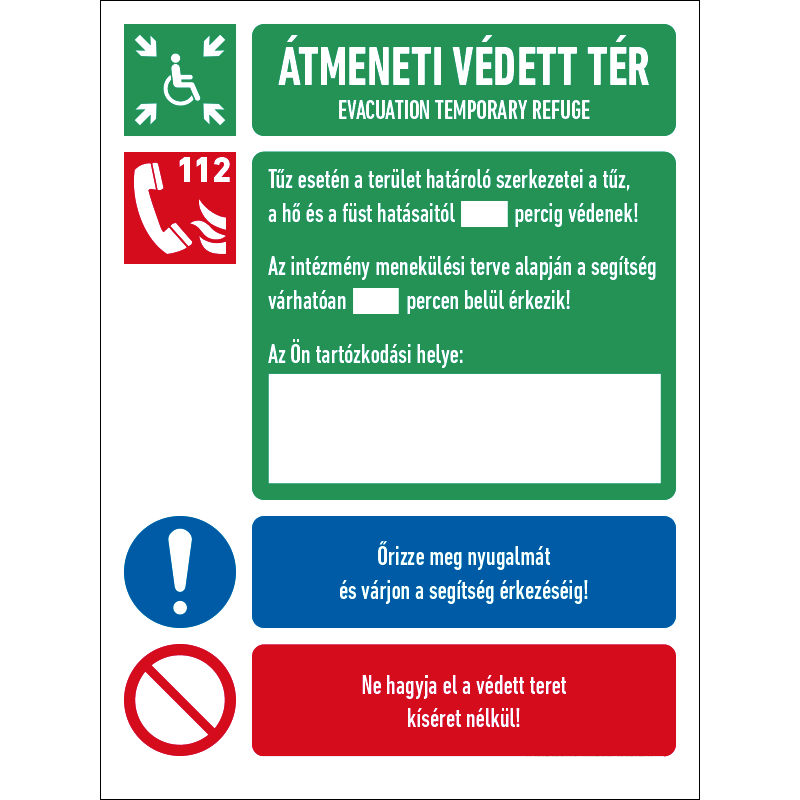 ÁTMENETI VÉDETT TÉR
EVACUATION TEMPORARY REFUGE

112

Tűz esetén a terület határoló szerkezetei a tűz, a hő és a füst hatásaitól percig védenek!

Az intézmény menekülési terve alapján a segítség várhatóan percen belül érkezik!

Az Ön tartózkodási helye:

Őrizze meg nyugalmát és várjon a segítség érkezéséig!

Ne hagyja el a védett teret kíséret nélkül!